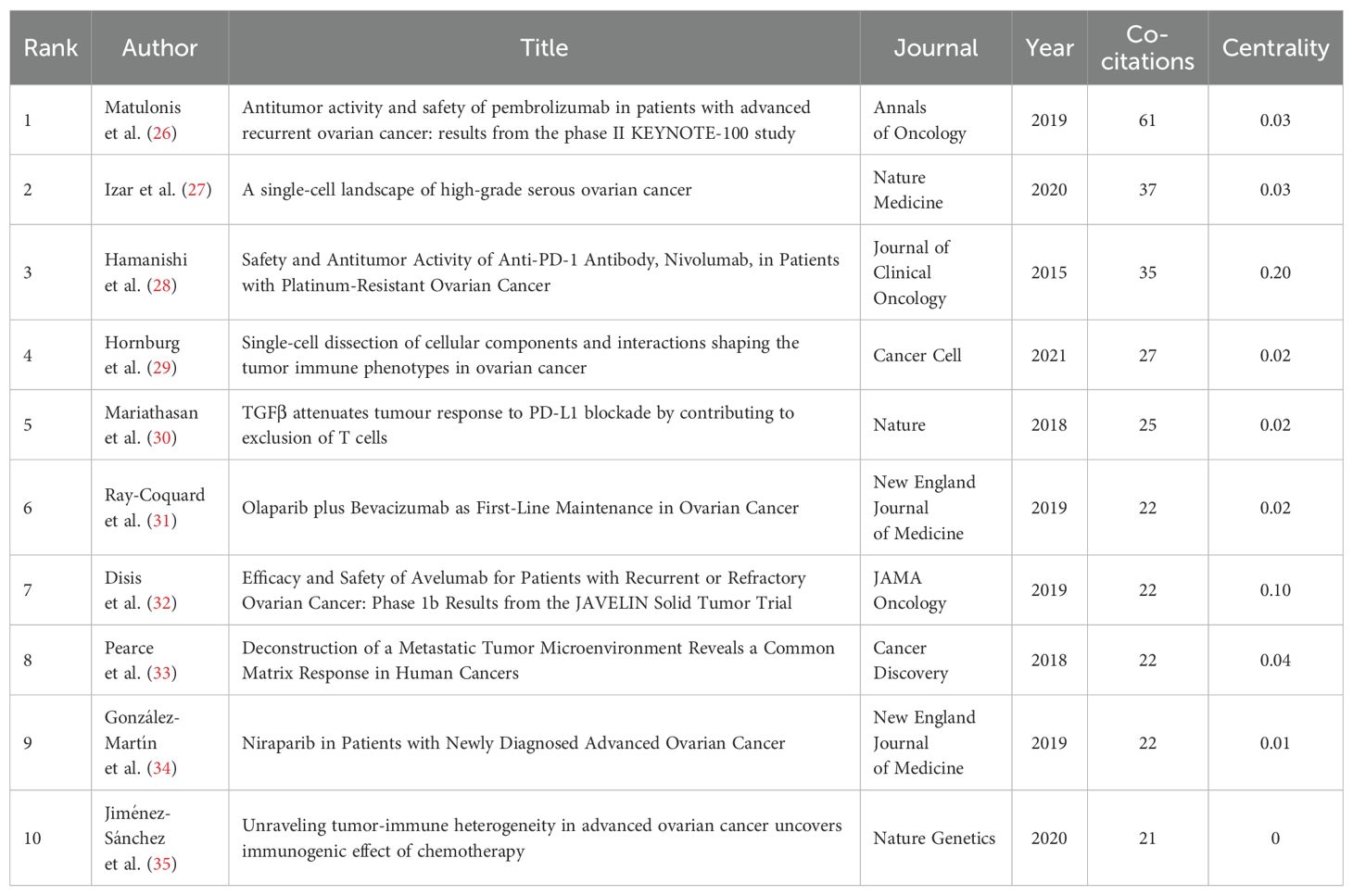 | Rank | Author | Title | Journal | Year | Co-citations | Centrality |
|---|---|---|---|---|---|---|
| 1 | Matulonis et al. (26) | Antitumor activity and safety of pembrolizumab in patients with advanced recurrent ovarian cancer: results from the phase II KEYNOTE-100 study | Annals of Oncology | 2019 | 61 | 0.03 |
| 2 | Izar et al. (27) | A single-cell landscape of high-grade serous ovarian cancer | Nature Medicine | 2020 | 37 | 0.03 |
| 3 | Hamanishi et al. (28) | Safety and Antitumor Activity of Anti-PD-1 Antibody, Nivolumab, in Patients with Platinum-Resistant Ovarian Cancer | Journal of Clinical Oncology | 2015 | 35 | 0.20 |
| 4 | Hornburg et al. (29) | Single-cell dissection of cellular components and interactions shaping the tumor immune phenotypes in ovarian cancer | Cancer Cell | 2021 | 27 | 0.02 |
| 5 | Mariathasan et al. (30) | TGFβ attenuates tumour response to PD-L1 blockade by contributing to exclusion of T cells | Nature | 2018 | 25 | 0.02 |
| 6 | Ray-Coquard et al. (31) | Olaparib plus Bevacizumab as First-Line Maintenance in Ovarian Cancer | New England Journal of Medicine | 2019 | 22 | 0.02 |
| 7 | Disis et al. (32) | Efficacy and Safety of Avelumab for Patients with Recurrent or Refractory Ovarian Cancer: Phase 1b Results from the JAVELIN Solid Tumor Trial | JAMA Oncology | 2019 | 22 | 0.10 |
| 8 | Pearce et al. (33) | Deconstruction of a Metastatic Tumor Microenvironment Reveals a Common Matrix Response in Human Cancers | Cancer Discovery | 2018 | 22 | 0.04 |
| 9 | González-Martín et al. (34) | Niraparib in Patients with Newly Diagnosed Advanced Ovarian Cancer | New England Journal of Medicine | 2019 | 22 | 0.01 |
| 10 | Jiménez-Sánchez et al. (35) | Unraveling tumor-immune heterogeneity in advanced ovarian cancer uncovers immunogenic effect of chemotherapy | Nature Genetics | 2020 | 21 | 0 |